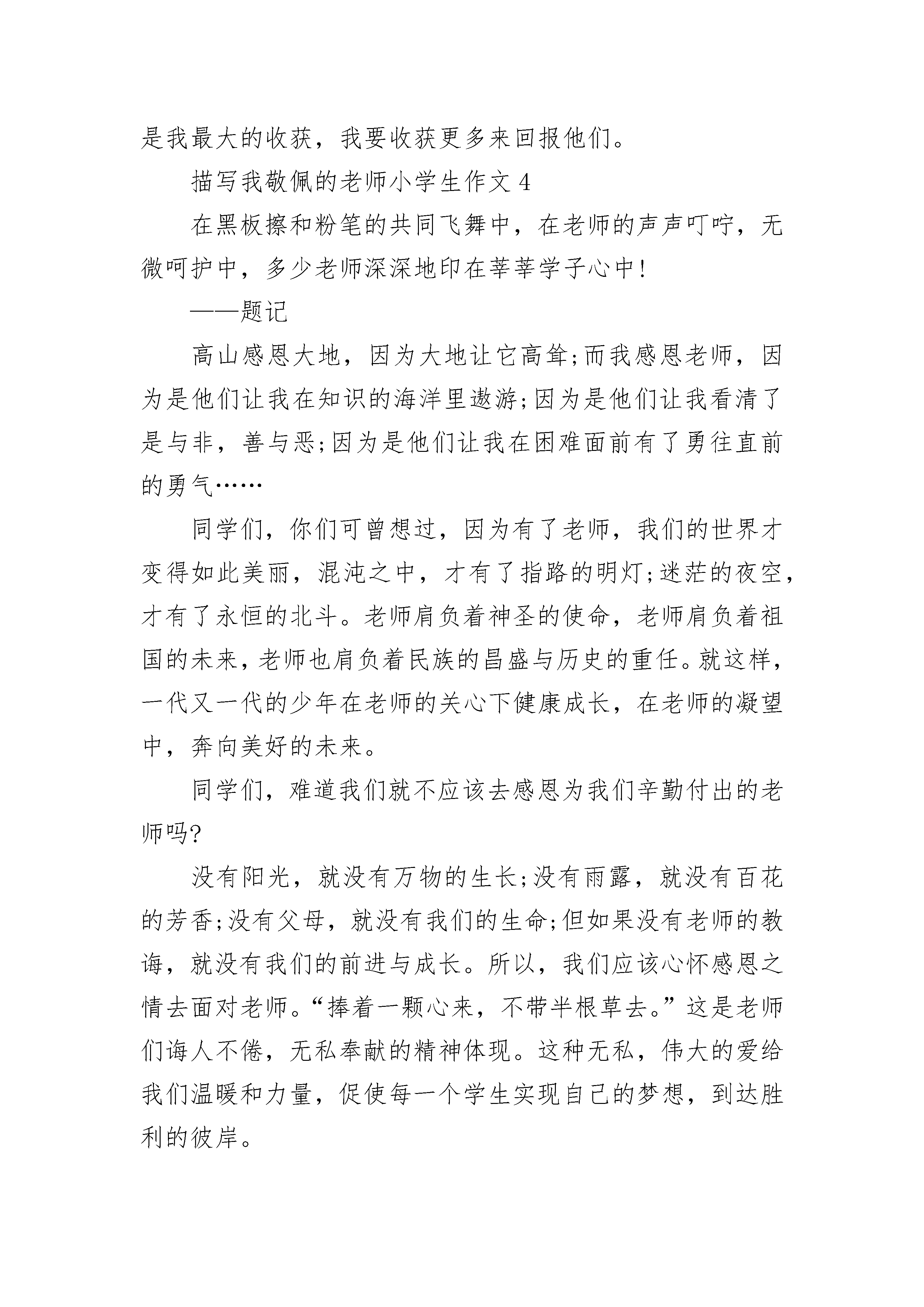 是我最大的收获，我要收获更多来回报他们。

描写我敬佩的老师小学生作文 4

在黑板擦和粉笔的共同飞舞中，在老师的声声叮咛，无微呵护中，多少老师深深地印在莘莘学子心中!

——题记

高山感恩大地，因为大地让它高耸;而我感恩老师，因为是他们让我在知识的海洋里遨游;因为是他们让我看清了是与非，善与恶;因为是他们让我在困难面前有了勇往直前的勇气……

同学们，你们可曾想过，因为有了老师，我们的世界才变得如此美丽，混沌之中，才有了指路的明灯;迷茫的夜空，才有了永恒的北斗。老师肩负着神圣的使命，老师肩负着祖国的未来，老师也肩负着民族的昌盛与历史的重任。就这样，一代又一代的少年在老师的关心下健康成长，在老师的凝望中，奔向美好的未来。

同学们，难道我们就不应该去感恩为我们辛勤付出的老师吗?

没有阳光，就没有万物的生长;没有雨露，就没有百花的芳香;没有父母，就没有我们的生命;但如果没有老师的教诲，就没有我们的前进与成长。所以，我们应该心怀感恩之情去面对老师。“捧着一颗心来，不带半根草去。”这是老师们诲人不倦，无私奉献的精神体现。这种无私，伟大的爱给我们温暖和力量，促使每一个学生实现自己的梦想，到达胜利的彼岸。